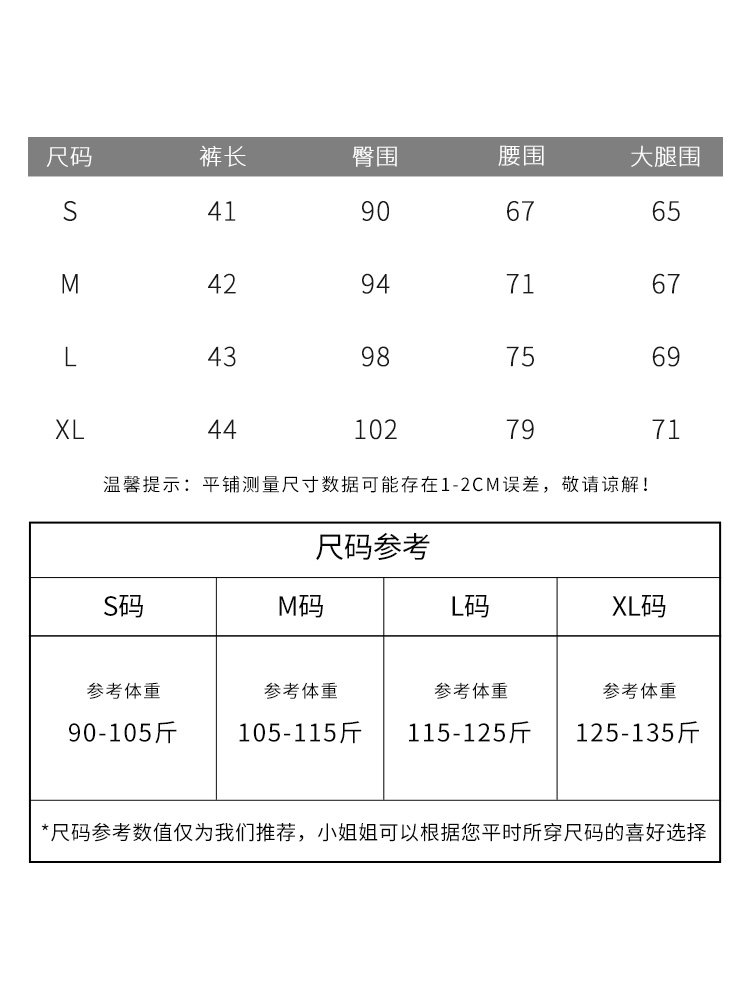 | 尺码 | 裤长 | 臀围 | 腰围 | 大腿围 |
|---|---|---|---|---|
| S | 41 | 90 | 67 | 65 |
| M | 42 | 94 | 71 | 67 |
| L | 43 | 98 | 75 | 69 |
| XL | 44 | 102 | 79 | 71 |

温馨提示：平铺测量尺寸数据可能存在1-2CM误差，敬请谅解！

尺码参考

| S码 | M码 | L码 | XL码 |
|---|---|---|---|
| 参考体重 90-105斤 | 参考体重 105-115斤 | 参考体重 115-125斤 | 参考体重 125-135斤 |

*尺码参考数值仅为我们推荐，小姐姐可以根据您平时所穿尺码的喜好选择